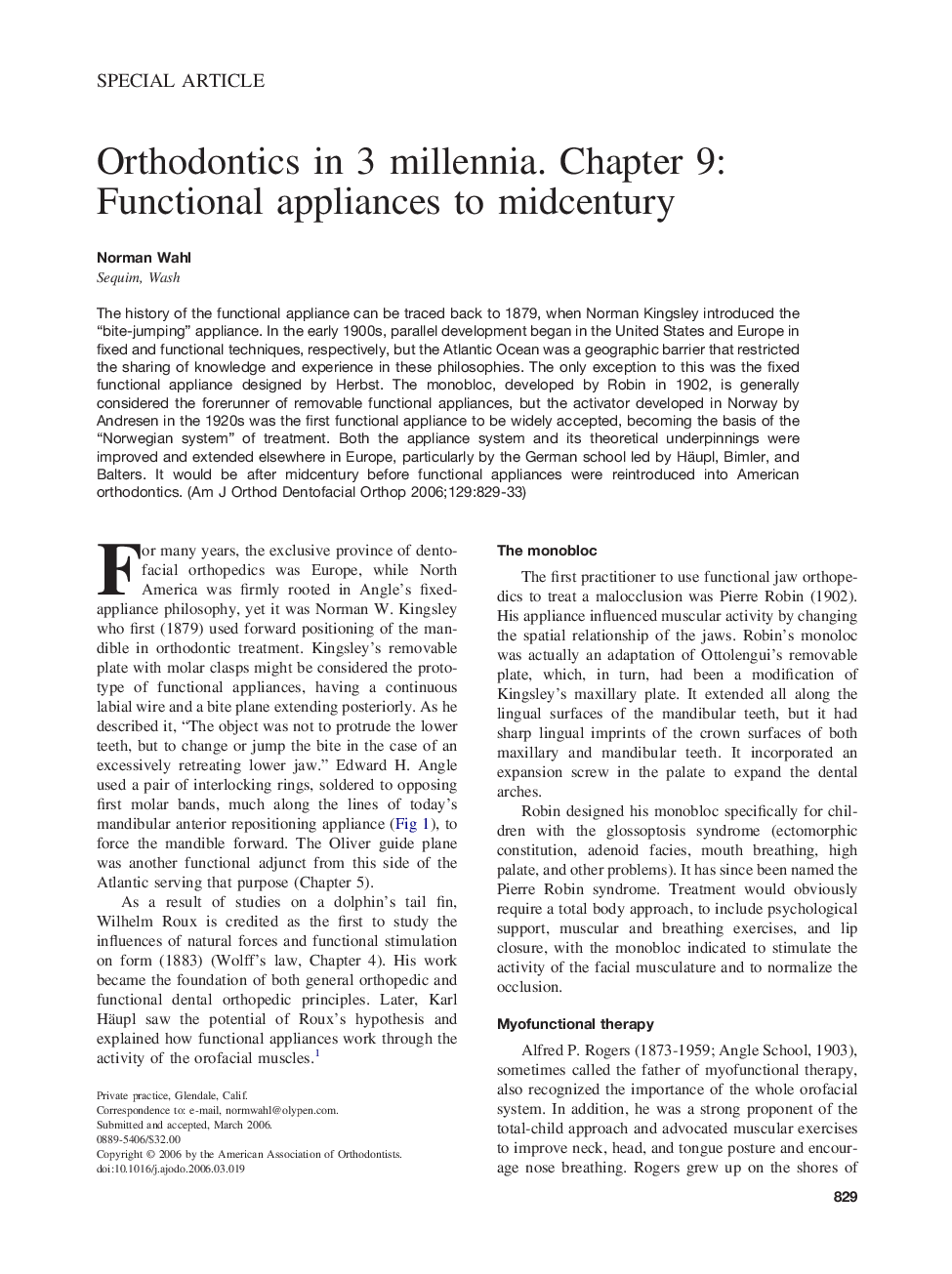 SPECIAL ARTICLE

Orthodontics in 3 millennia. Chapter 9: Functional appliances to midcentury

Norman Wahl

Sequim, Wash

The history of the functional appliance can be traced back to 1879, when Norman Kingsley introduced the "bite-jumping" appliance. In the early 1900s, parallel development began in the United States and Europe in fixed and functional techniques, respectively, but the Atlantic Ocean was a geographic barrier that restricted the sharing of knowledge and experience in these philosophies. The only exception to this was the fixed functional appliance designed by Herbst. The monobloc, developed by Robin in 1902, is generally considered the forerunner of removable functional appliances, but the activator developed in Norway by Andresen in the 1920s was the first functional appliance to be widely accepted, becoming the basis of the "Norwegian system" of treatment. Both the appliance system and its theoretical underpinnings were improved and extended elsewhere in Europe, particularly by the German school led by Häupl, Bimler, and Balters. It would be after midcentury before functional appliances were reintroduced into American orthodontics. (Am J Orthod Dentofacial Orthop 2006;129:829-33)

For many years, the exclusive province of dentofacial orthopedics was Europe, while North America was firmly rooted in Angle's fixed-appliance philosophy, yet it was Norman W. Kingsley who first (1879) used forward positioning of the mandible in orthodontic treatment. Kingsley's removable plate with molar clasps might be considered the prototype of functional appliances, having a continuous labial wire and a bite plane extending posteriorly. As he described it, "The object was not to protrude the lower teeth, but to change or jump the bite in the case of an excessively retreating lower jaw." Edward H. Angle used a pair of interlocking rings, soldered to opposing first molar bands, much along the lines of today's mandibular anterior repositioning appliance (Fig 1), to force the mandible forward. The Oliver guide plane was another functional adjunct from this side of the Atlantic serving that purpose (Chapter 5).

As a result of studies on a dolphin's tail fin, Wilhelm Roux is credited as the first to study the influences of natural forces and functional stimulation on form (1883) (Wolff's law, Chapter 4). His work became the foundation of both general orthopedic and functional dental orthopedic principles. Later, Karl Häupl saw the potential of Roux's hypothesis and explained how functional appliances work through the activity of the orofacial muscles.$^1$

Private practice, Glendale, Calif.
Correspondence to: e-mail, normwahl@olypen.com.
Submitted and accepted, March 2006.
0889-5406/$32.00
Copyright © 2006 by the American Association of Orthodontists.
doi:10.1016/j.ajodo.2006.03.019

The monobloc

The first practitioner to use functional jaw orthopedics to treat a malocclusion was Pierre Robin (1902). His appliance influenced muscular activity by changing the spatial relationship of the jaws. Robin's monoloc was actually an adaptation of Ottolengui's removable plate, which, in turn, had been a modification of Kingsley's maxillary plate. It extended all along the lingual surfaces of the mandibular teeth, but it had sharp lingual imprints of the crown surfaces of both maxillary and mandibular teeth. It incorporated an expansion screw in the palate to expand the dental arches.

Robin designed his monobloc specifically for children with the glossoptosis syndrome (ectomorphic constitution, adenoid facies, mouth breathing, high palate, and other problems). It has since been named the Pierre Robin syndrome. Treatment would obviously require a total body approach, to include psychological support, muscular and breathing exercises, and lip closure, with the monobloc indicated to stimulate the activity of the facial musculature and to normalize the occlusion.

Myofunctional therapy

Alfred P. Rogers (1873-1959; Angle School, 1903), sometimes called the father of myofunctional therapy, also recognized the importance of the whole orofacial system. In addition, he was a strong proponent of the total-child approach and advocated muscular exercises to improve neck, head, and tongue posture and encourage nose breathing. Rogers grew up on the shores of

829